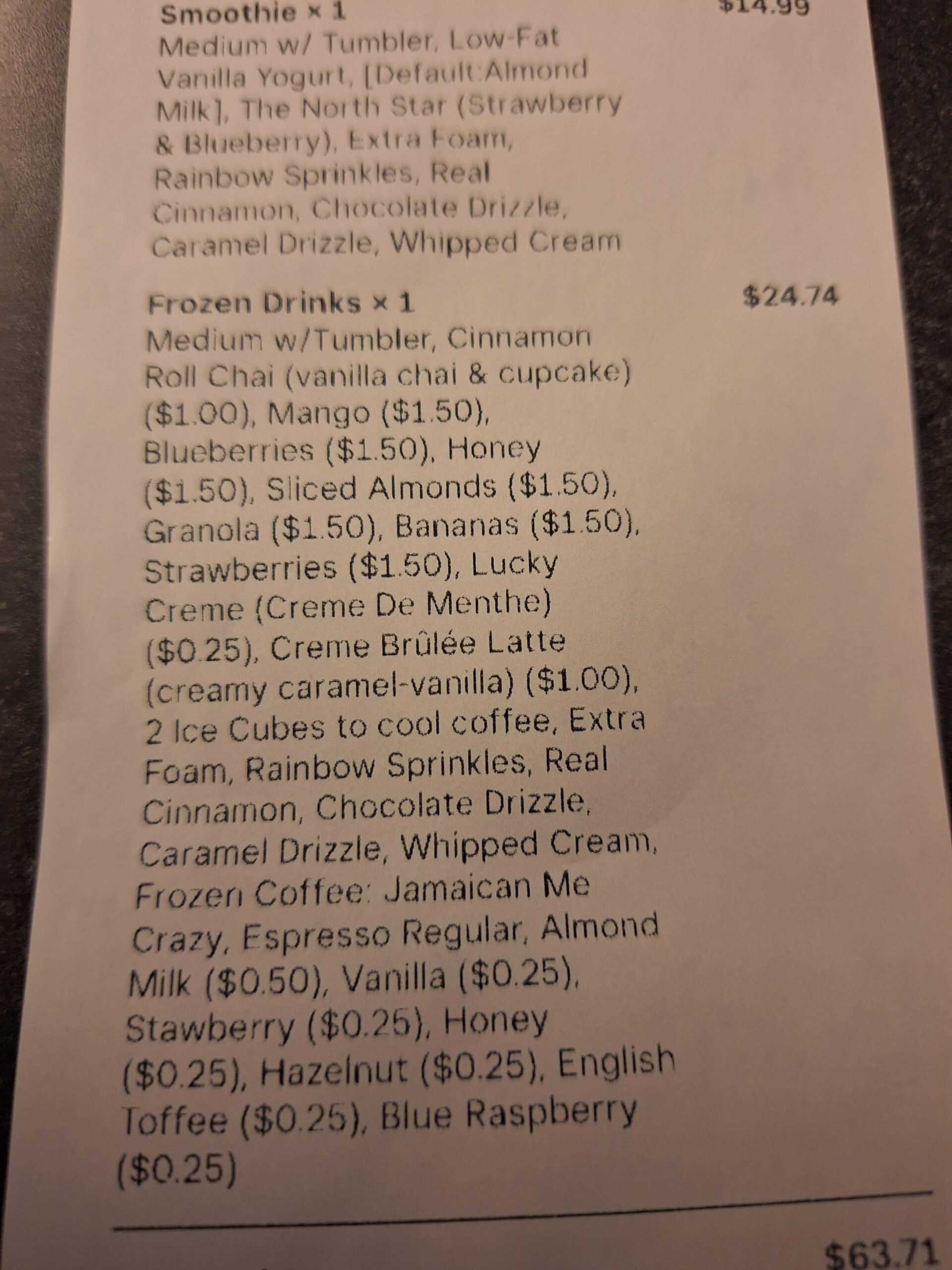 Smoothie × 1 $14.99
Medium w/ Tumbler, Low-Fat Vanilla Yogurt, [Default:Almond Milk], The North Star (Strawberry & Blueberry), Extra Foam, Rainbow Sprinkles, Real Cinnamon, Chocolate Drizzle, Caramel Drizzle, Whipped Cream

Frozen Drinks × 1 $24.74
Medium w/Tumbler, Cinnamon Roll Chai (vanilla chai & cupcake) ($1.00), Mango ($1.50), Blueberries ($1.50), Honey ($1.50), Sliced Almonds ($1.50), Granola ($1.50), Bananas ($1.50), Strawberries ($1.50), Lucky Creme (Creme De Menthe) ($0.25), Creme Brûlée Latte (creamy caramel-vanilla) ($1.00), 2 Ice Cubes to cool coffee, Extra Foam, Rainbow Sprinkles, Real Cinnamon, Chocolate Drizzle, Caramel Drizzle, Whipped Cream, Frozen Coffee: Jamaican Me Crazy, Espresso Regular, Almond Milk ($0.50), Vanilla ($0.25), Stawberry ($0.25), Honey ($0.25), Hazelnut ($0.25), English Toffee ($0.25), Blue Raspberry ($0.25)

$63.71